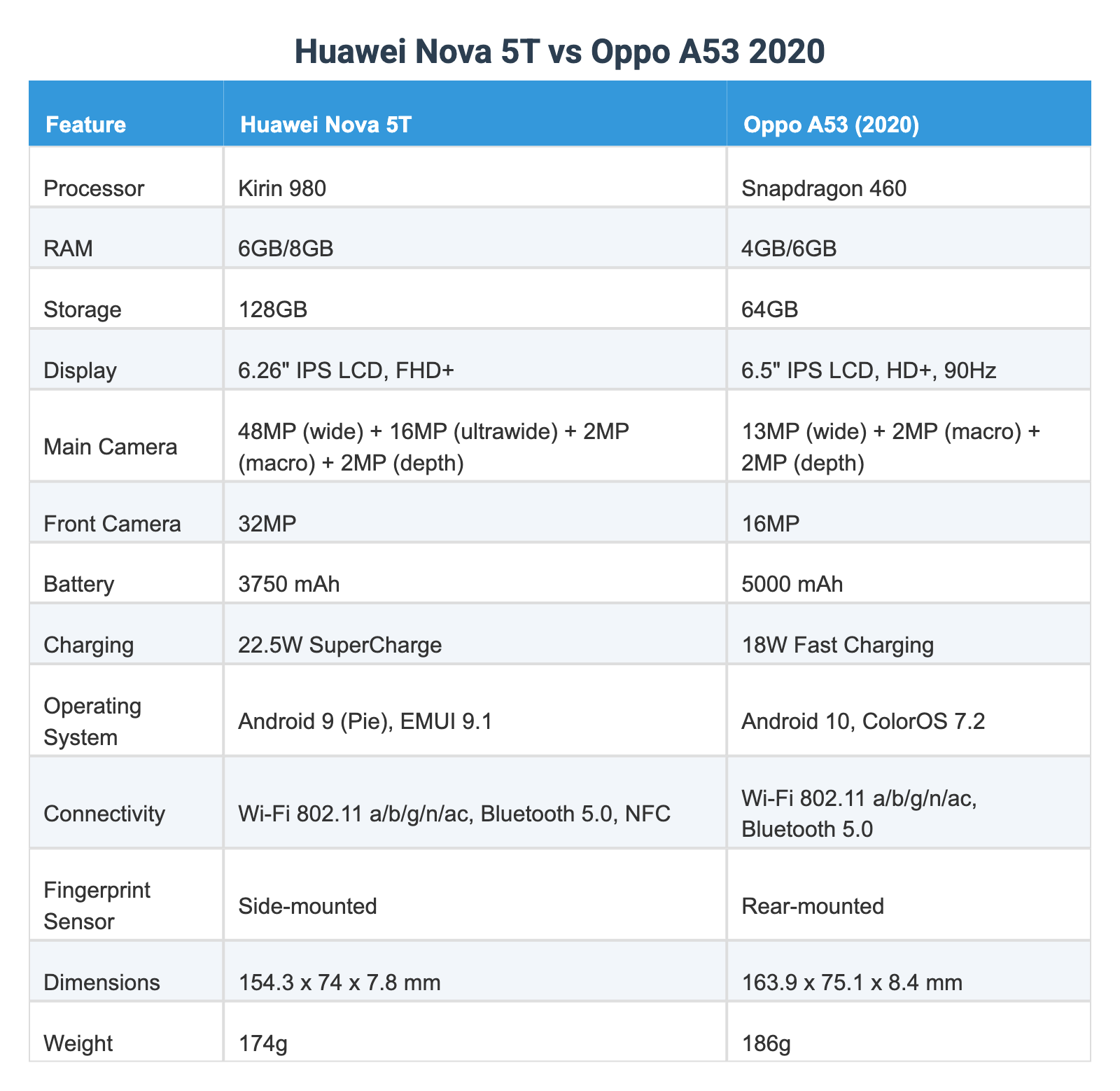 Huawei Nova 5T vs Oppo A53 2020

| Feature | Huawei Nova 5T | Oppo A53 (2020) |
|---|---|---|
| Processor | Kirin 980 | Snapdragon 460 |
| RAM | 6GB/8GB | 4GB/6GB |
| Storage | 128GB | 64GB |
| Display | 6.26" IPS LCD, FHD+ | 6.5" IPS LCD, HD+, 90Hz |
| Main Camera | 48MP (wide) + 16MP (ultrawide) + 2MP (macro) + 2MP (depth) | 13MP (wide) + 2MP (macro) + 2MP (depth) |
| Front Camera | 32MP | 16MP |
| Battery | 3750 mAh | 5000 mAh |
| Charging | 22.5W SuperCharge | 18W Fast Charging |
| Operating System | Android 9 (Pie), EMUI 9.1 | Android 10, ColorOS 7.2 |
| Connectivity | Wi-Fi 802.11 a/b/g/n/ac, Bluetooth 5.0, NFC | Wi-Fi 802.11 a/b/g/n/ac, Bluetooth 5.0 |
| Fingerprint Sensor | Side-mounted | Rear-mounted |
| Dimensions | 154.3 x 74 x 7.8 mm | 163.9 x 75.1 x 8.4 mm |
| Weight | 174g | 186g |